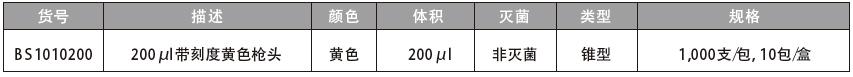 | 货号 | 描述 | 颜色 | 体积 | 灭菌 | 类型 | 规格 |
|---|---|---|---|---|---|---|
| BS1010200 | 200 μl带刻度黄色枪头 | 黄色 | 200 μl | 非灭菌 | 锥型 | 1,000支/包, 10包/盒 |